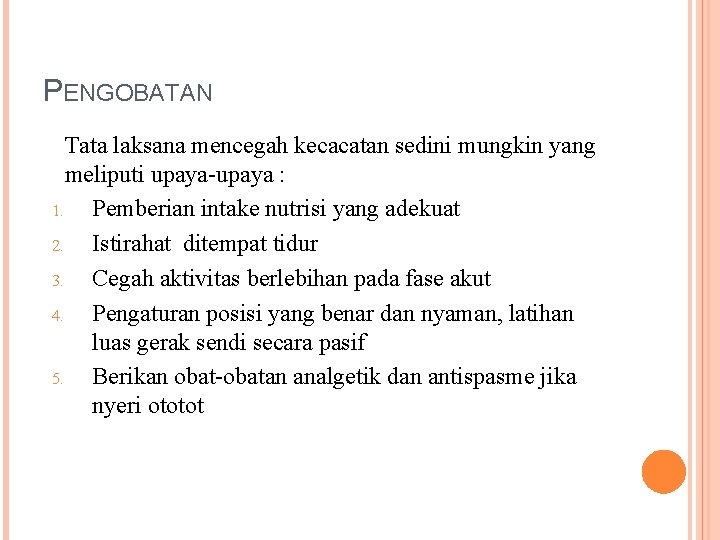 PENGOBATAN

Tata laksana mencegah kecacatan sedini mungkin yang meliputi upaya-upaya :

1. Pemberian intake nutrisi yang adekuat
2. Istirahat ditempat tidur
3. Cegah aktivitas berlebihan pada fase akut
4. Pengaturan posisi yang benar dan nyaman, latihan luas gerak sendi secara pasif
5. Berikan obat-obatan analgetik dan antispasme jika nyeri ototot